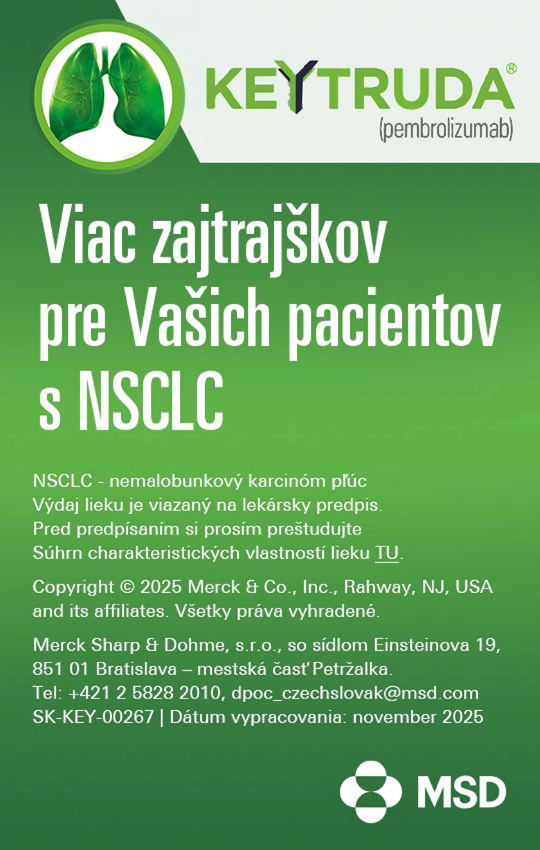 KEYTRUDA®
(pembrolizumab)

Viac zajtrajškov pre Vašich pacientov s NSCLC

NSCLC - nemalobunkový karcinóm pľúc
Výdaj lieku je viazaný na lekársky predpis.
Pred predpísaním si prosím preštudujte Súhrn charakteristických vlastností lieku TU.

Copyright © 2025 Merck & Co., Inc., Rahway, NJ, USA and its affiliates. Všetky práva vyhradené.

Merck Sharp & Dohme, s.r.o., so sídlom Einsteinova 19, 851 01 Bratislava – mestská časť Petržalka.
Tel: +421 2 5828 2010, dpoc_czechslovak@msd.com
SK-KEY-00267 | Dátum vypracovania: november 2025

MSD